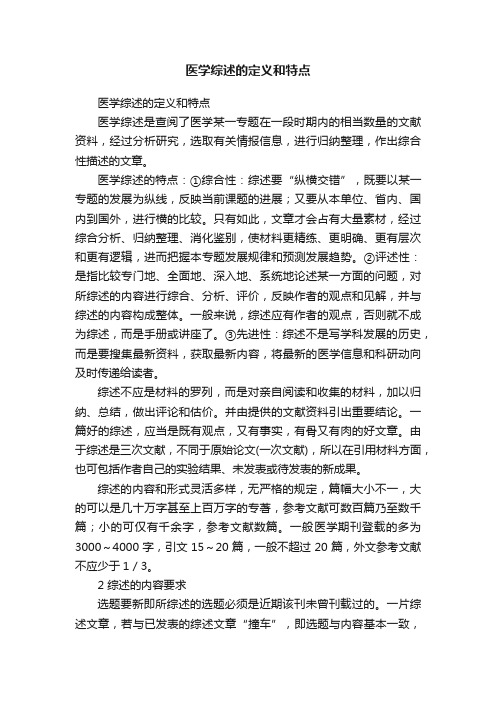 医学综述的定义和特点

医学综述的定义和特点

医学综述是查阅了医学某一专题在一段时期内的相当数量的文献资料，经过分析研究，选取有关情报信息，进行归纳整理，作出综合性描述的文章。

医学综述的特点：①综合性：综述要“纵横交错”，既要以某一专题的发展为纵线，反映当前课题的进展；又要从本单位、省内、国内到国外，进行横的比较。只有如此，文章才会占有大量素材，经过综合分析、归纳整理、消化鉴别，使材料更精练、更明确、更有层次和更有逻辑，进而把握本专题发展规律和预测发展趋势。②评述性：是指比较专门地、全面地、深入地、系统地论述某一方面的问题，对所综述的内容进行综合、分析、评价，反映作者的观点和见解，并与综述的内容构成整体。一般来说，综述应有作者的观点，否则就不成为综述，而是手册或讲座了。③先进性：综述不是写学科发展的历史，而是要搜集最新资料，获取最新内容，将最新的医学信息和科研动向及时传递给读者。

综述不应是材料的罗列，而是对亲自阅读和收集的材料，加以归纳、总结，做出评论和估价。并由提供的文献资料引出重要结论。一篇好的综述，应当是既有观点，又有事实，有骨又有肉的好文章。由于综述是三次文献，不同于原始论文(一次文献)，所以在引用材料方面，也可包括作者自己的实验结果、未发表或待发表的新成果。

综述的内容和形式灵活多样，无严格的规定，篇幅大小不一，大的可以是几十万字甚至上百万字的专著，参考文献可数百篇乃至数千篇；小的可仅有千余字，参考文献数篇。一般医学期刊登载的多为3000～4000字，引文15～20篇，一般不超过20篇，外文参考文献不应少于1/3。

2 综述的内容要求

选题要新即所综述的选题必须是近期该刊未曾刊载过的。一片综述文章，若与已发表的综述文章“撞车”，即选题与内容基本一致，